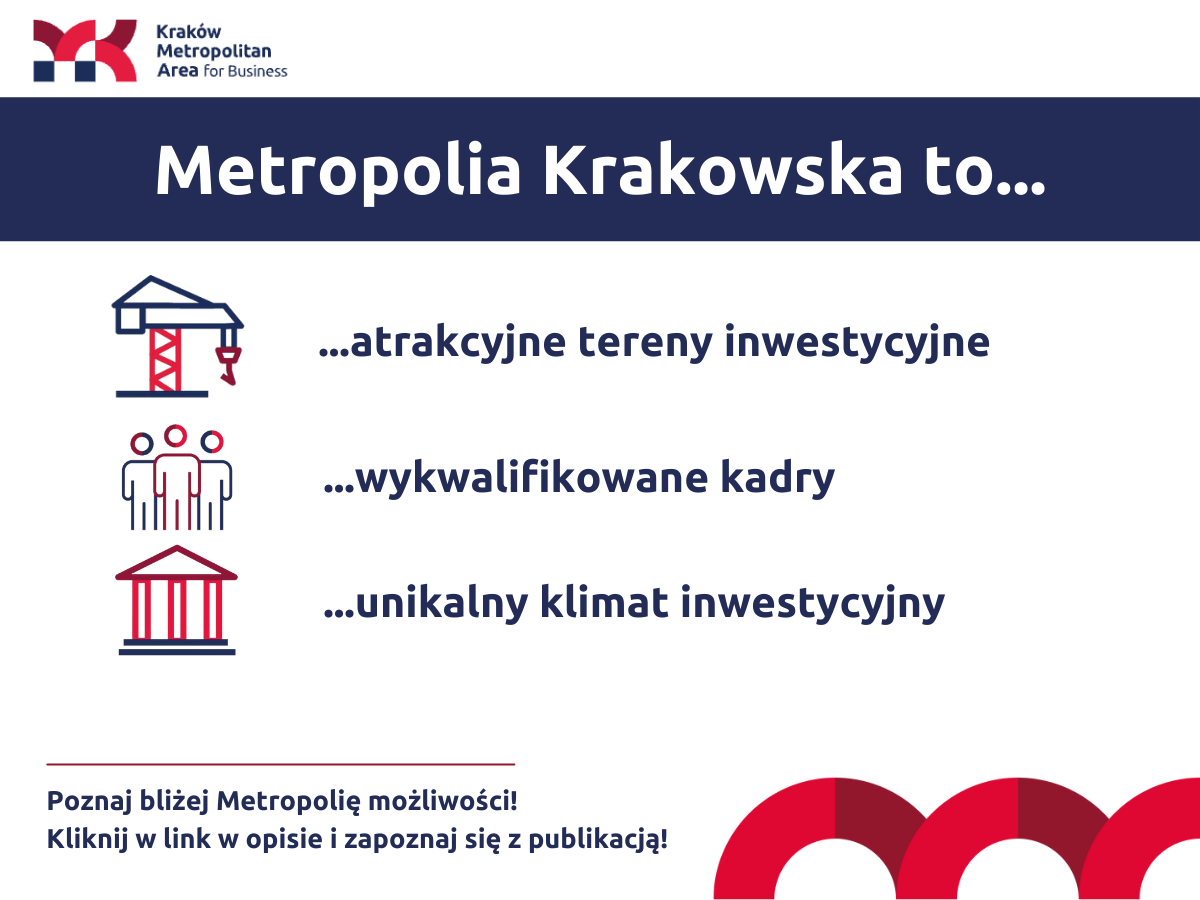 Kraków
Metropolitan
Area for Business

Metropolia Krakowska to...

...atrakcyjne tereny inwestycyjne

...wykwalifikowane kadry

...unikalny klimat inwestycyjny

Poznaj bliżej Metropolię możliwości!
Kliknij w link w opisie i zapoznaj się z publikacją!